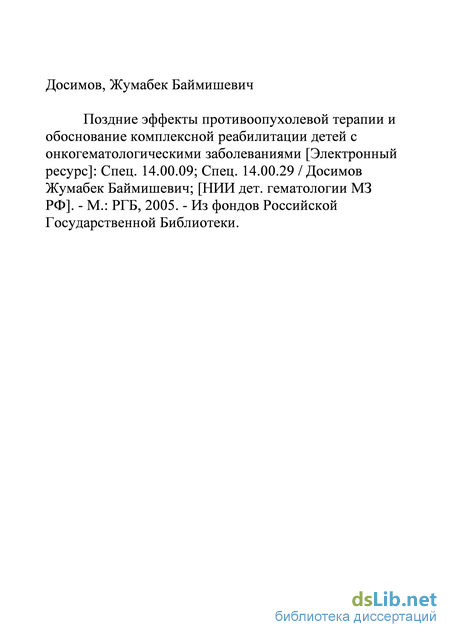 Досимов, Жумабек Баймишевич

Поздние эффекты противоопухолевой терапии и обоснование комплексной реабилитации детей с онкогематологическими заболеваниями [Электронный ресурс]: Спец. 14.00.09; Спец. 14.00.29 / Досимов Жумабек Баймишевич; [НИИ дет. гематологии МЗ РФ]. - М.: РГБ, 2005. - Из фондов Российской Государственной Библиотеки.

dsLib.net
библиотека диссертаций